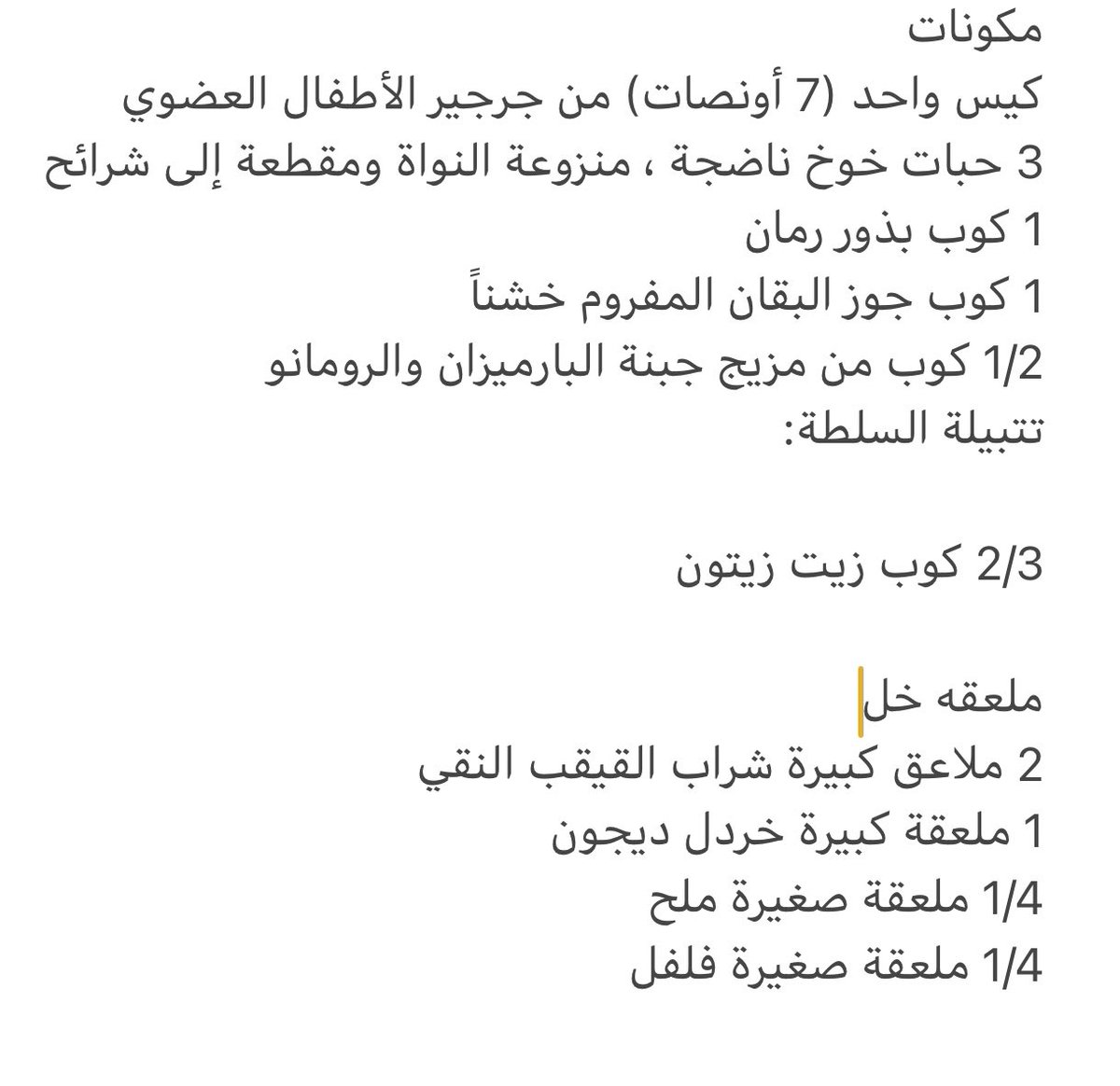 مكونات
كيس واحد (7 أونصات) من جرجير الأطفال العضوي
3 حبات خوخ ناضجة ، منزوعة النواة ومقطعة إلى شرائح
1 كوب بذور رمان
1 كوب جوز البقان المفروم خشناً
1/2 كوب من مزيج جبنة البارميزان والرومانو
تتبيلة السلطة:

2/3 كوب زيت زيتون

ملعقه خل
2 ملاعق كبيرة شراب القيقب النقي
1 ملعقة كبيرة خردل ديجون
1/4 ملعقة صغيرة ملح
1/4 ملعقة صغيرة فلفل